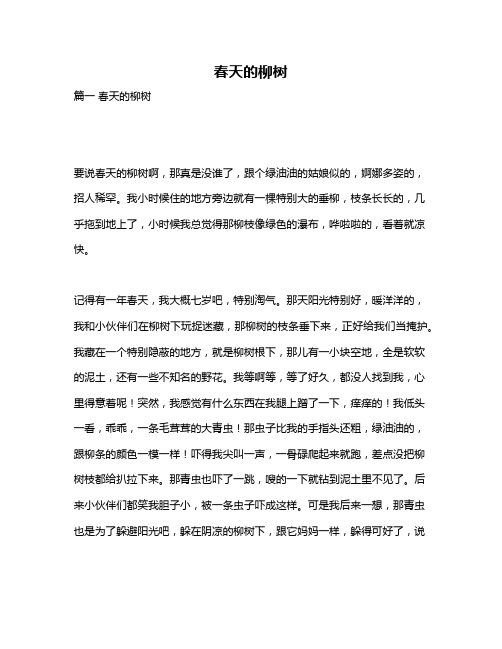 春天的柳树

篇一 春天的柳树

要说春天的柳树啊，那真是没谁了，跟个绿油油的姑娘似的，婀娜多姿的，招人稀罕。我小时候住的地方旁边就有一棵特别大的垂柳，枝条长长的，几乎拖到地上了，小时候我总觉得那柳枝像绿色的瀑布，哗啦啦的，看着就凉快。

记得有一年春天，我大概七岁吧，特别淘气。那天阳光特别好，暖洋洋的，我和小伙伴们在柳树下玩捉迷藏，那柳树的枝条垂下来，正好给我们当掩护。我藏在一个特别隐蔽的地方，就是柳树根下，那儿有一小块空地，全是软软的泥土，还有一些不知名的野花。我等啊等，等了好久，都没人找到我，心里得意着呢！突然，我感觉有什么东西在我腿上蹭了一下，痒痒的！我低头一看，乖乖，一条毛茸茸的大青虫！那虫子比我的手指头还粗，绿油油的，跟柳条的颜色一模一样！吓得我尖叫一声，一骨碌爬起来就跑，差点没把柳树枝都给扒拉下来。那青虫也吓了一跳，嗖的一下就钻到泥土里不见了。后来小伙伴们都笑我胆子小，被一条虫子吓成这样。可是我后来一想，那青虫也是为了躲避阳光吧，躲在阴凉的柳树下，跟它妈妈一样，躲得可好了，说